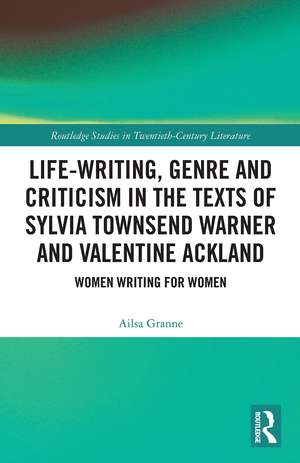 Routledge Studies in Twentieth-Century Literature

LIFE-WRITING, GENRE AND CRITICISM IN THE TEXTS OF SYLVIA TOWNSEND WARNER AND VALENTINE ACKLAND

WOMEN WRITING FOR WOMEN

Ailsa Granne

ROUTLEDGE